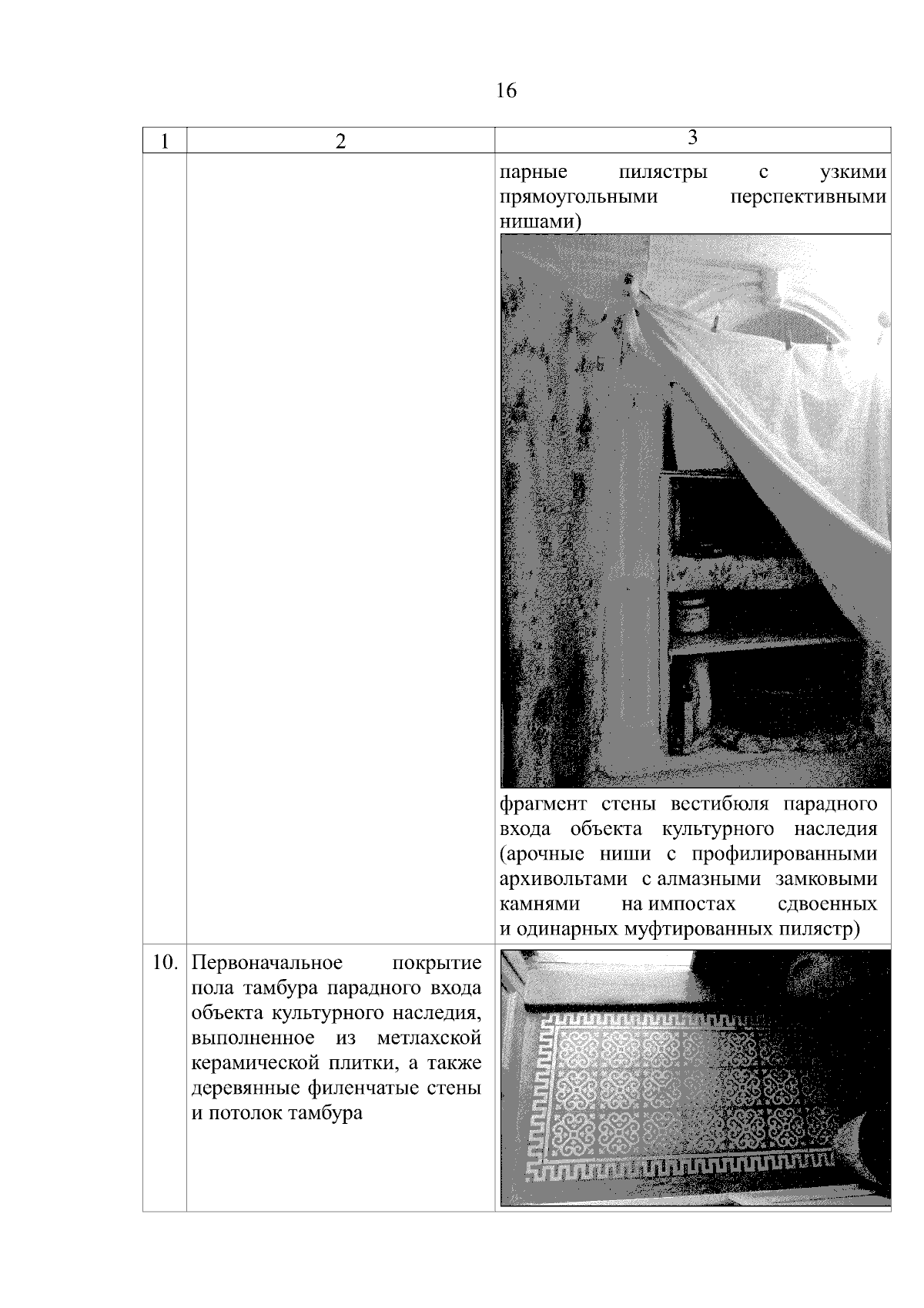 16

| 1 | 2 | 3 |
|---|---|---|
| | | парные пилястры с узкими прямоугольными перспективными нишами) |
| | | фрагмент стены вестибюля парадного входа объекта культурного наследия (арочные ниши с профилированными архивольтами с алмазными замковыми камнями на импостах сдвоенных и одинарных муфтированных пилястр) |
| 10. | Первоначальное покрытие пола тамбура парадного входа объекта культурного наследия, выполненное из метлахской керамической плитки, а также деревянные филенчатые стены и потолок тамбура | |